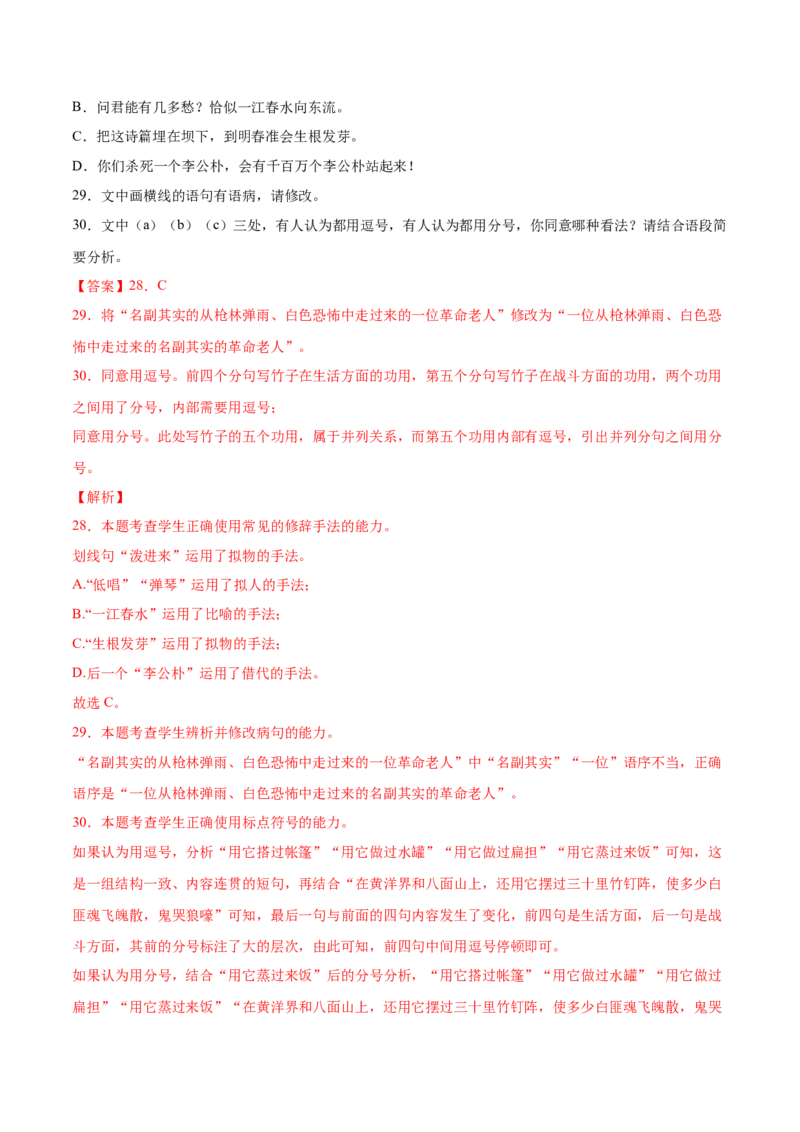 B．问君能有几多愁？恰似一江春水向东流。

C．把这诗篇埋在坝下，到明春准会生根发芽。

D．你们杀死一个李公朴，会有千百万个李公朴站起来！

29．文中画横线的语句有语病，请修改。

30．文中（a）（b）（c）三处，有人认为都用逗号，有人认为都用分号，你同意哪种看法？请结合语段简要分析。

【答案】28．C

29．将“名副其实的从枪林弹雨、白色恐怖中走过来的一位革命老人”修改为“一位从枪林弹雨、白色恐怖中走过来的名副其实的革命老人”。

30．同意用逗号。前四个分句写竹子在生活方面的功用，第五个分句写竹子在战斗方面的功用，两个功用之间用了分号，内部需要用逗号；

同意用分号。此处写竹子的五个功用，属于并列关系，而第五个功用内部有逗号，引出并列分句之间用分号。

【解析】

28．本题考查学生正确使用常见的修辞手法的能力。

划线句“泼进来”运用了拟物的手法。

A.“低唱”“弹琴”运用了拟人的手法；

B.“一江春水”运用了比喻的手法；

C.“生根发芽”运用了拟物的手法；

D.后一个“李公朴”运用了借代的手法。

故选 C。

29．本题考查学生辨析并修改病句的能力。

“名副其实的从枪林弹雨、白色恐怖中走过来的一位革命老人”中“名副其实”“一位”语序不当，正确语序是“一位从枪林弹雨、白色恐怖中走过来的名副其实的革命老人”。

30．本题考查学生正确使用标点符号的能力。

如果认为用逗号，分析“用它搭过帐篷”“用它做过水罐”“用它做过扁担”“用它蒸过来饭”可知，这是一组结构一致、内容连贯的短句，再结合“在黄洋界和八面山上，还用它摆过三十里竹钉阵，使多少白匪魂飞魄散，鬼哭狼嚎”可知，最后一句与前面的四句内容发生了变化，前四句是生活方面，后一句是战斗方面，其前的分号标注了大的层次，由此可知，前四句中间用逗号停顿即可。

如果认为用分号，结合“用它蒸过来饭”后的分号分析，“用它搭过帐篷”“用它做过水罐”“用它做过扁担”“用它蒸过来饭”“在黄洋界和八面山上，还用它摆过三十里竹钉阵，使多少白匪魂飞魄散，鬼哭